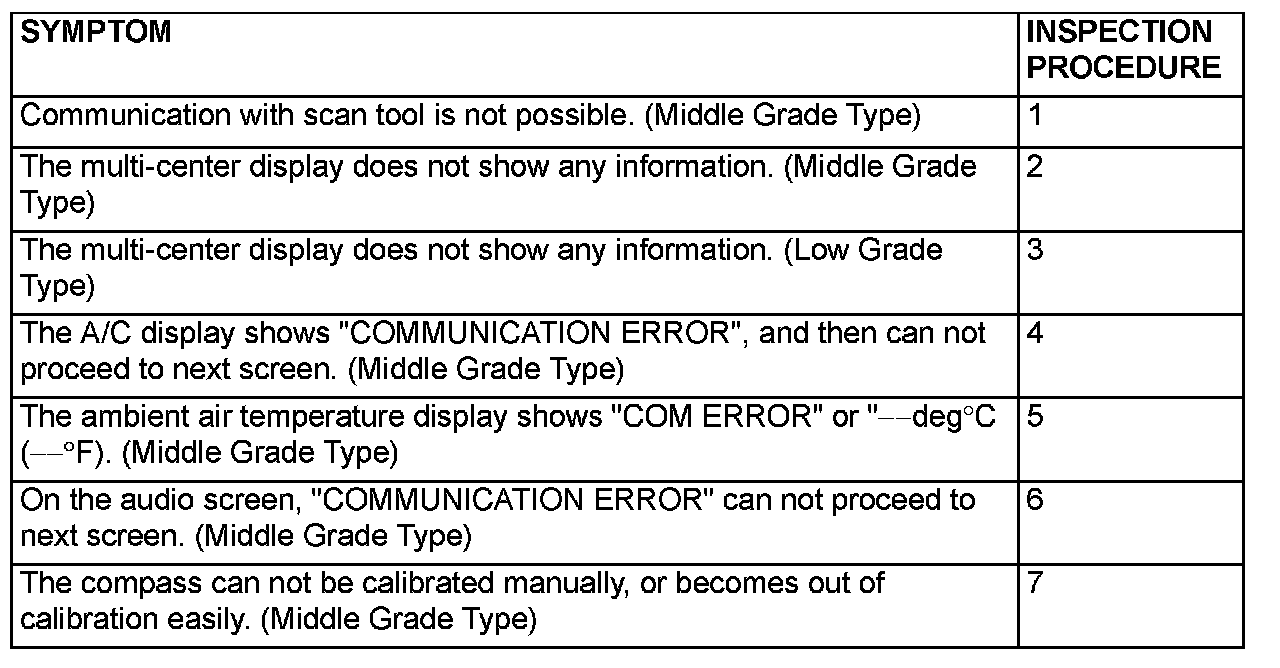 | SYMPTOM | INSPECTION PROCEDURE |
|---|---|
| Communication with scan tool is not possible. (Middle Grade Type) | 1 |
| The multi-center display does not show any information. (Middle Grade Type) | 2 |
| The multi-center display does not show any information. (Low Grade Type) | 3 |
| The A/C display shows "COMMUNICATION ERROR", and then can not proceed to next screen. (Middle Grade Type) | 4 |
| The ambient air temperature display shows "COM ERROR" or "−−deg°C (−−°F). (Middle Grade Type) | 5 |
| On the audio screen, "COMMUNICATION ERROR" can not proceed to next screen. (Middle Grade Type) | 6 |
| The compass can not be calibrated manually, or becomes out of calibration easily. (Middle Grade Type) | 7 |